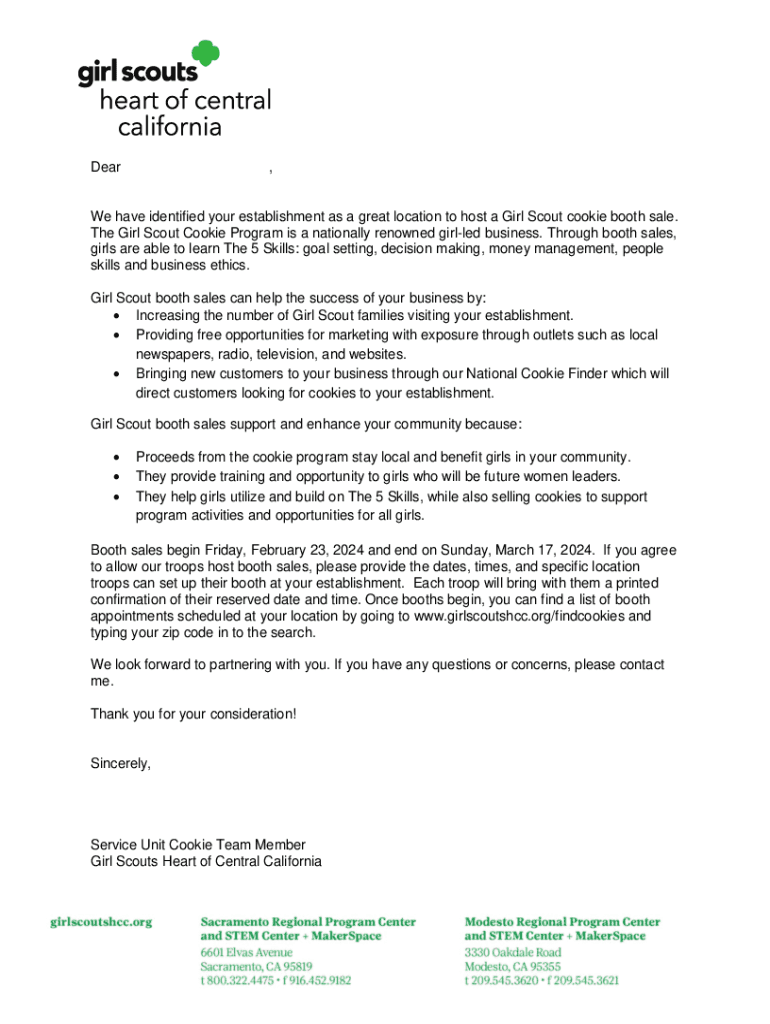 girl scouts
heart of central california

Dear ,

We have identified your establishment as a great location to host a Girl Scout cookie booth sale. The Girl Scout Cookie Program is a nationally renowned girl-led business. Through booth sales, girls are able to learn The 5 Skills: goal setting, decision making, money management, people skills and business ethics.

Girl Scout booth sales can help the success of your business by:
• Increasing the number of Girl Scout families visiting your establishment.
• Providing free opportunities for marketing with exposure through outlets such as local newspapers, radio, television, and websites.
• Bringing new customers to your business through our National Cookie Finder which will direct customers looking for cookies to your establishment.

Girl Scout booth sales support and enhance your community because:

• Proceeds from the cookie program stay local and benefit girls in your community.
• They provide training and opportunity to girls who will be future women leaders.
• They help girls utilize and build on The 5 Skills, while also selling cookies to support program activities and opportunities for all girls.

Booth sales begin Friday, February 23, 2024 and end on Sunday, March 17, 2024. If you agree to allow our troops host booth sales, please provide the dates, times, and specific location troops can set up their booth at your establishment. Each troop will bring with them a printed confirmation of their reserved date and time. Once booths begin, you can find a list of booth appointments scheduled at your location by going to www.girlscoutshcc.org/findcookies and typing your zip code in to the search.

We look forward to partnering with you. If you have any questions or concerns, please contact me.

Thank you for your consideration!

Sincerely,

Service Unit Cookie Team Member
Girl Scouts Heart of Central California

girlscoutshcc.org

Sacramento Regional Program Center and STEM Center + MakerSpace
6601 Elvas Avenue
Sacramento, CA 95819
t 800.322.4475 • f 916.452.9182

Modesto Regional Program Center and STEM Center + MakerSpace
3330 Oakdale Road
Modesto, CA 95355
t 209.545.3620 • f 209.545.3621